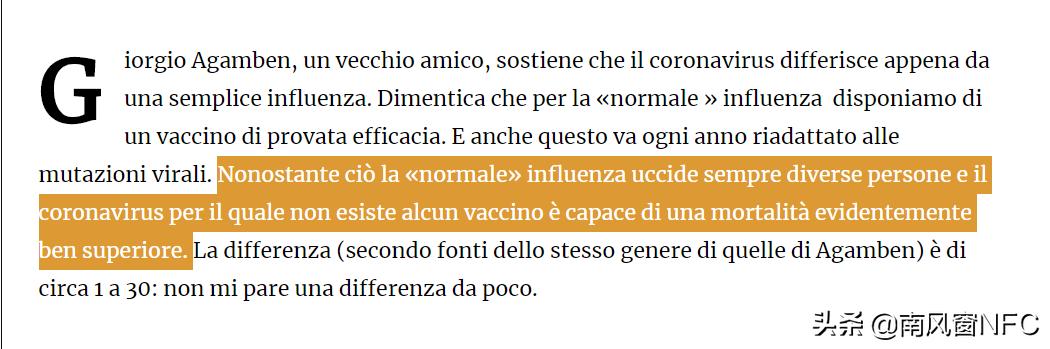 Giorgio Agamben, un vecchio amico, sostiene che il coronavirus differisce appena da una semplice influenza. Dimentica che per la «normale » influenza disponiamo di un vaccino di provata efficacia. E anche questo va ogni anno riadattato alle mutazioni virali. Nonostante ciò la «normale» influenza uccide sempre diverse persone e il coronavirus per il quale non esiste alcun vaccino è capace di una mortalità evidentemente ben superiore. La differenza (secondo fonti dello stesso genere di quelle di Agamben) è di circa 1 a 30: non mi pare una differenza da poco.

头条 @南风窗NFC